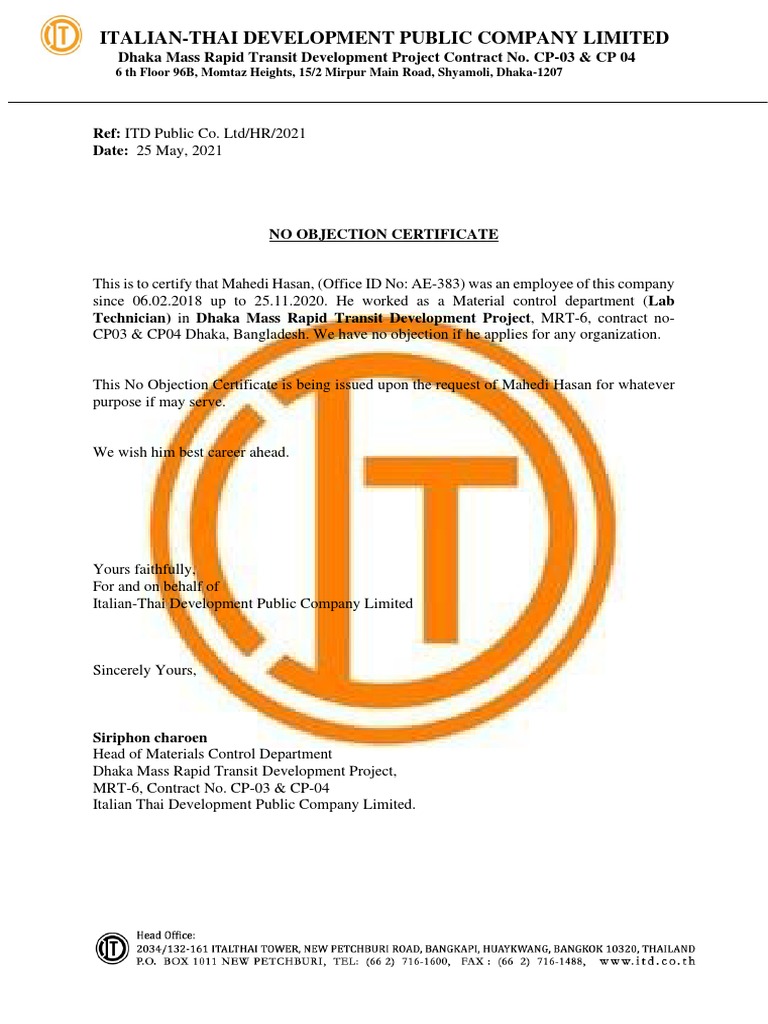 ITALIAN-THAI DEVELOPMENT PUBLIC COMPANY LIMITED
Dhaka Mass Rapid Transit Development Project Contract No. CP-03 & CP 04
6 th Floor 96B, Momtaz Heights, 15/2 Mirpur Main Road, Shyamoli, Dhaka-1207

Ref: ITD Public Co. Ltd/HR/2021
Date: 25 May, 2021

NO OBJECTION CERTIFICATE

This is to certify that Mahedi Hasan, (Office ID No: AE-383) was an employee of this company since 06.02.2018 up to 25.11.2020. He worked as a Material control department (Lab Technician) in Dhaka Mass Rapid Transit Development Project, MRT-6, contract no-CP03 & CP04 Dhaka, Bangladesh. We have no objection if he applies for any organization.

This No Objection Certificate is being issued upon the request of Mahedi Hasan for whatever purpose if may serve.

We wish him best career ahead.

Yours faithfully,
For and on behalf of
Italian-Thai Development Public Company Limited

Sincerely Yours,

Siriphon charoen
Head of Materials Control Department
Dhaka Mass Rapid Transit Development Project,
MRT-6, Contract No. CP-03 & CP-04
Italian Thai Development Public Company Limited.

Head Office:
2034/132-161 ITALTHAI TOWER, NEW PETCHBURI ROAD, BANGKAPI, HUAYKWANG, BANGKOK 10320, THAILAND
P.O. BOX 1011 NEW PETCHBURI, TEL: (66 2) 716-1600, FAX : (66 2) 716-1488, www.itd.co.th